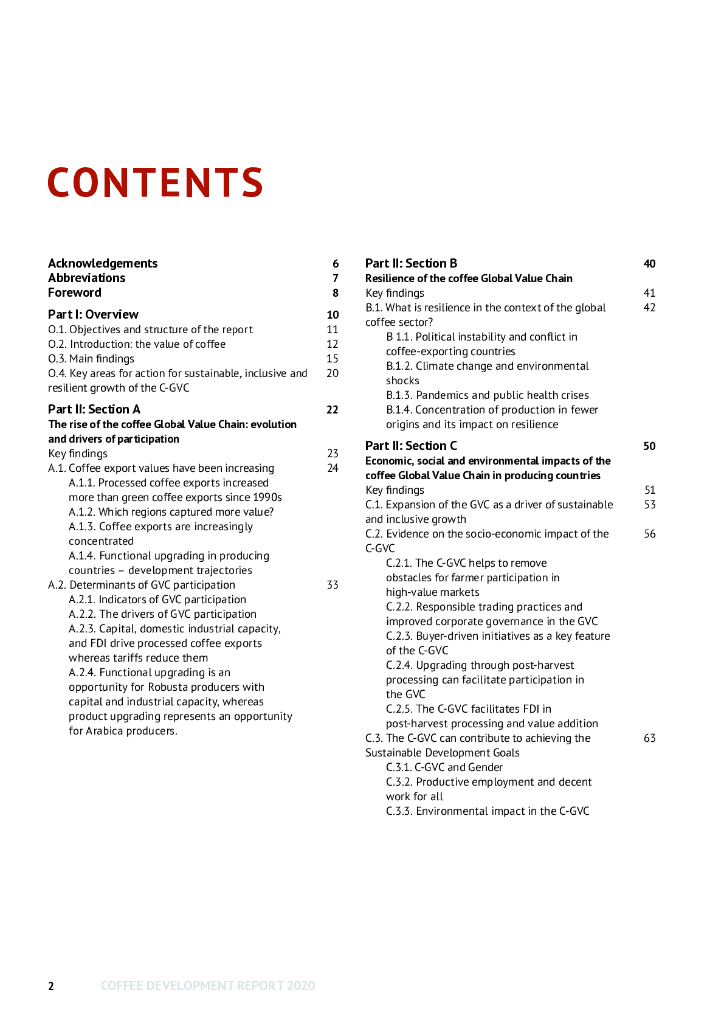 CONTENTS

Acknowledgements 6
Abbreviations 7
Foreword 8

Part I: Overview 10
O.1. Objectives and structure of the report 11
O.2. Introduction: the value of coffee 12
O.3. Main findings 15
O.4. Key areas for action for sustainable, inclusive and resilient growth of the C-GVC 20

Part II: Section A 22
The rise of the coffee Global Value Chain: evolution and drivers of participation
Key findings 23
A.1. Coffee export values have been increasing 24
A.1.1. Processed coffee exports increased more than green coffee exports since 1990s
A.1.2. Which regions captured more value?
A.1.3. Coffee exports are increasingly concentrated
A.1.4. Functional upgrading in producing countries – development trajectories
A.2. Determinants of GVC participation 33
A.2.1. Indicators of GVC participation
A.2.2. The drivers of GVC participation
A.2.3. Capital, domestic industrial capacity, and FDI drive processed coffee exports whereas tariffs reduce them
A.2.4. Functional upgrading is an opportunity for Robusta producers with capital and industrial capacity, whereas product upgrading represents an opportunity for Arabica producers.

Part II: Section B 40
Resilience of the coffee Global Value Chain
Key findings 41
B.1. What is resilience in the context of the global coffee sector? 42
B 1.1. Political instability and conflict in coffee-exporting countries
B.1.2. Climate change and environmental shocks
B.1.3. Pandemics and public health crises
B.1.4. Concentration of production in fewer origins and its impact on resilience

Part II: Section C 50
Economic, social and environmental impacts of the coffee Global Value Chain in producing countries
Key findings 51
C.1. Expansion of the GVC as a driver of sustainable and inclusive growth 53
C.2. Evidence on the socio-economic impact of the C-GVC 56
C.2.1. The C-GVC helps to remove obstacles for farmer participation in high-value markets
C.2.2. Responsible trading practices and improved corporate governance in the GVC
C.2.3. Buyer-driven initiatives as a key feature of the C-GVC
C.2.4. Upgrading through post-harvest processing can facilitate participation in the GVC
C.2.5. The C-GVC facilitates FDI in post-harvest processing and value addition
C.3. The C-GVC can contribute to achieving the Sustainable Development Goals 63
C.3.1. C-GVC and Gender
C.3.2. Productive employment and decent work for all
C.3.3. Environmental impact in the C-GVC

2 COFFEE DEVELOPMENT REPORT 2020